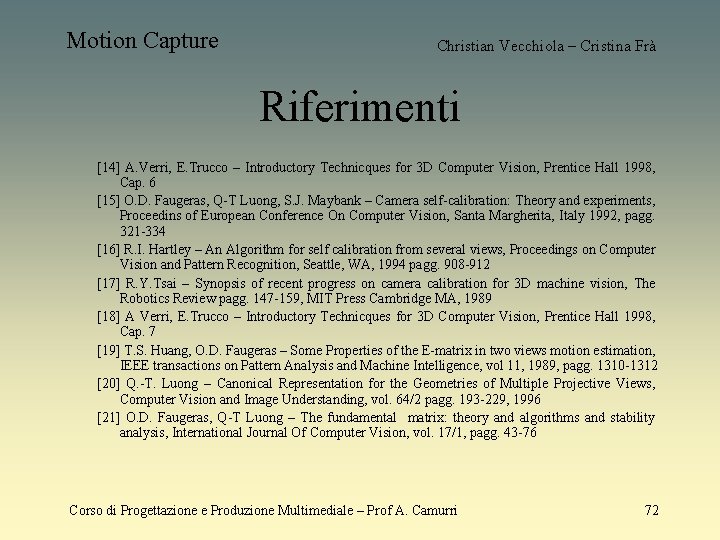 Motion Capture

Christian Vecchiola – Cristina Frà

Riferimenti

[14] A.Verri, E.Trucco – Introductory Technicques for 3D Computer Vision, Prentice Hall 1998, Cap. 6

[15] O.D. Faugeras, Q-T Luong, S.J. Maybank – Camera self-calibration: Theory and experiments, Proceedins of European Conference On Computer Vision, Santa Margherita, Italy 1992, pagg. 321-334

[16] R.I. Hartley – An Algorithm for self calibration from several views, Proceedings on Computer Vision and Pattern Recognition, Seattle, WA, 1994 pagg. 908-912

[17] R.Y.Tsai – Synopsis of recent progress on camera calibration for 3D machine vision, The Robotics Review pagg. 147-159, MIT Press Cambridge MA, 1989

[18] A Verri, E.Trucco – Introductory Technicques for 3D Computer Vision, Prentice Hall 1998, Cap. 7

[19] T.S. Huang, O.D. Faugeras – Some Properties of the E-matrix in two views motion estimation, IEEE transactions on Pattern Analysis and Machine Intelligence, vol 11, 1989, pagg. 1310-1312

[20] Q.-T. Luong – Canonical Representation for the Geometries of Multiple Projective Views, Computer Vision and Image Understanding, vol. 64/2 pagg. 193-229, 1996

[21] O.D. Faugeras, Q-T Luong – The fundamental matrix: theory and algorithms and stability analysis, International Journal Of Computer Vision, vol. 17/1, pagg. 43-76

Corso di Progettazione e Produzione Multimediale – Prof A. Camurri

72